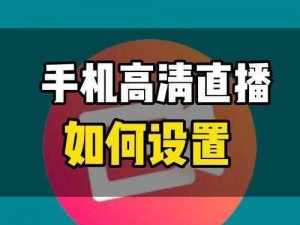 手机高清直播
如何设置